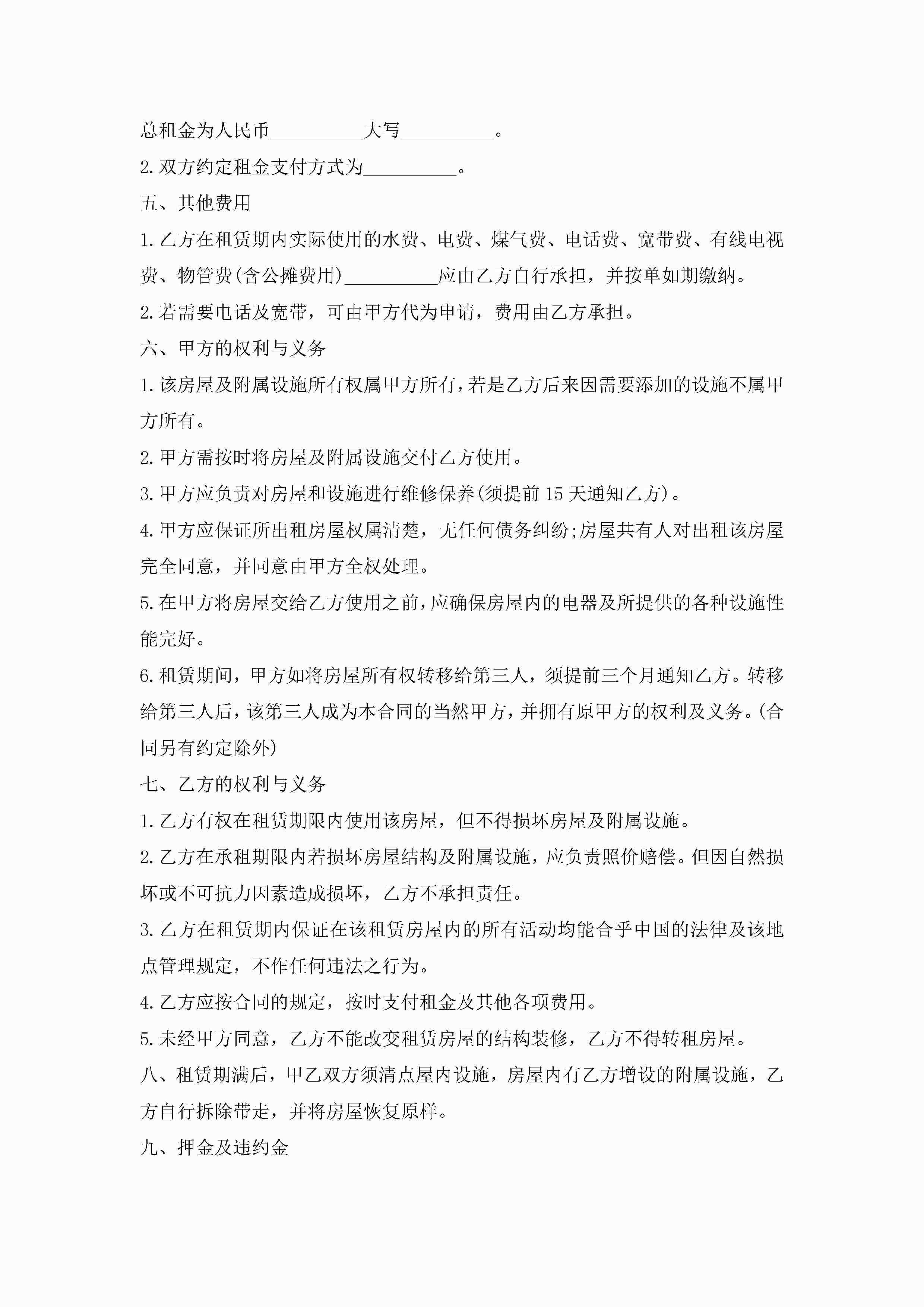 总租金为人民币__________大写__________。

2.双方约定租金支付方式为__________。

五、其他费用

1.乙方在租赁期内实际使用的水费、电费、煤气费、电话费、宽带费、有线电视费、物管费(含公摊费用)__________应由乙方自行承担，并按单如期缴纳。

2.若需要电话及宽带，可由甲方代为申请，费用由乙方承担。

六、甲方的权利与义务

1.该房屋及附属设施所有权属甲方所有，若是乙方后来因需要添加的设施不属甲方所有。

2.甲方需按时将房屋及附属设施交付乙方使用。

3.甲方应负责对房屋和设施进行维修保养(须提前15天通知乙方)。

4.甲方应保证所出租房屋权属清楚，无任何债务纠纷;房屋共有人对出租该房屋完全同意，并同意由甲方全权处理。

5.在甲方将房屋交给乙方使用之前，应确保房屋内的电器及所提供的各种设施性能完好。

6.租赁期间，甲方如将房屋所有权转移给第三人，须提前三个月通知乙方。转移给第三人后，该第三人成为本合同的当然甲方，并拥有原甲方的权利及义务。(合同另有约定除外)

七、乙方的权利与义务

1.乙方有权在租赁期限内使用该房屋，但不得损坏房屋及附属设施。

2.乙方在承租期限内若损坏房屋结构及附属设施，应负责照价赔偿。但因自然损坏或不可抗力因素造成损坏，乙方不承担责任。

3.乙方在租赁期内保证在该租赁房屋内的所有活动均能合乎中国的法律及该地点管理规定，不作任何违法之行为。

4.乙方应按合同的规定，按时支付租金及其他各项费用。

5.未经甲方同意，乙方不能改变租赁房屋的结构装修，乙方不得转租房屋。

八、租赁期满后，甲乙双方须清点屋内设施，房屋内有乙方增设的附属设施，乙方自行拆除带走，并将房屋恢复原样。

九、押金及违约金